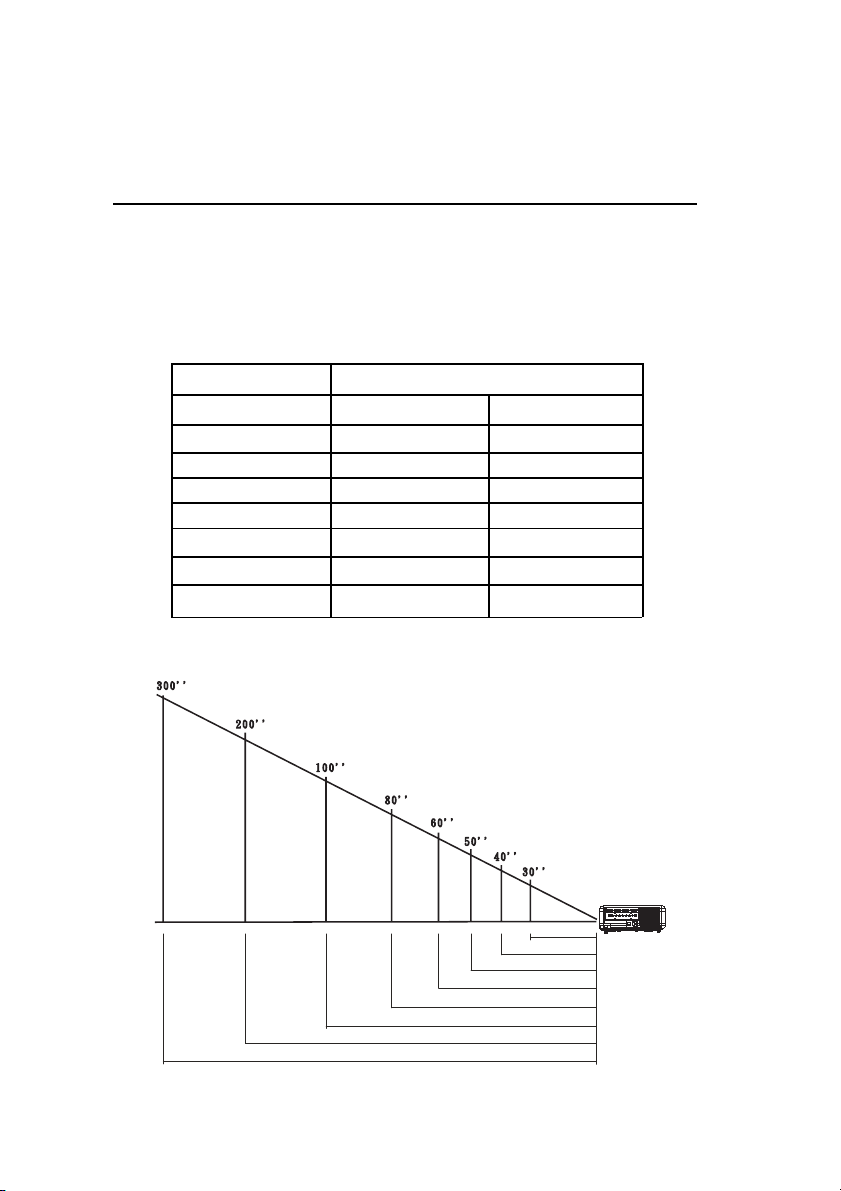 300''
200''
100''
80''
60''
50''
40''
30''